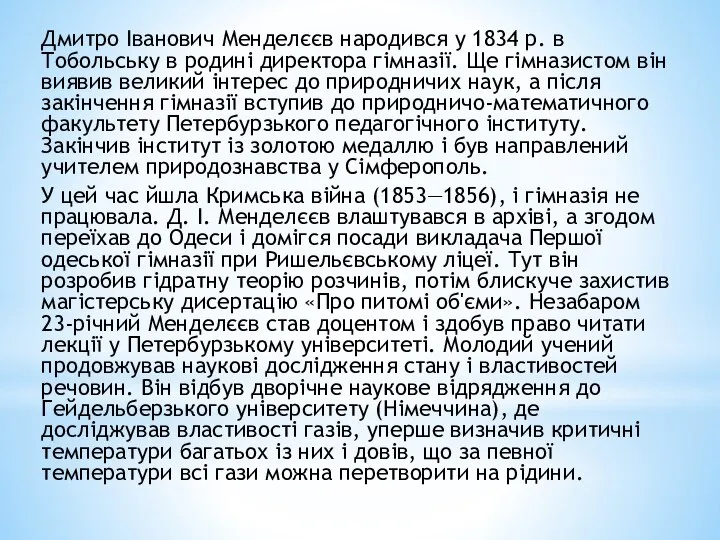 Дмитро Іванович Менделєєв народився у 1834 р. в Тобольську в родині директора гімназії. Ще гімназистом він виявив великий інтерес до природничих наук, а після закінчення гімназії вступив до природничо-математичного факультету Петербурзького педагогічного інституту. Закінчив інститут із золотою медаллю і був направлений учителем природознавства у Сімферополь.

У цей час йшла Кримська війна (1853—1856), і гімназія не працювала. Д. І. Менделєєв влаштувався в архіві, а згодом переїхав до Одеси і домігся посади викладача Першої одеської гімназії при Ришельєвському ліцеї. Тут він розробив гідратну теорію розчинів, потім блискуче захистив магістерську дисертацію «Про питомі об'єми». Незабаром 23-річний Менделєєв став доцентом і здобув право читати лекції у Петербурзькому університеті. Молодий учений продовжував наукові дослідження стану і властивостей речовин. Він відбув дворічне наукове відрядження до Гейдельберзького університету (Німеччина), де досліджував властивості газів, уперше визначив критичні температури багатьох із них і довів, що за певної температури всі гази можна перетворити на рідини.